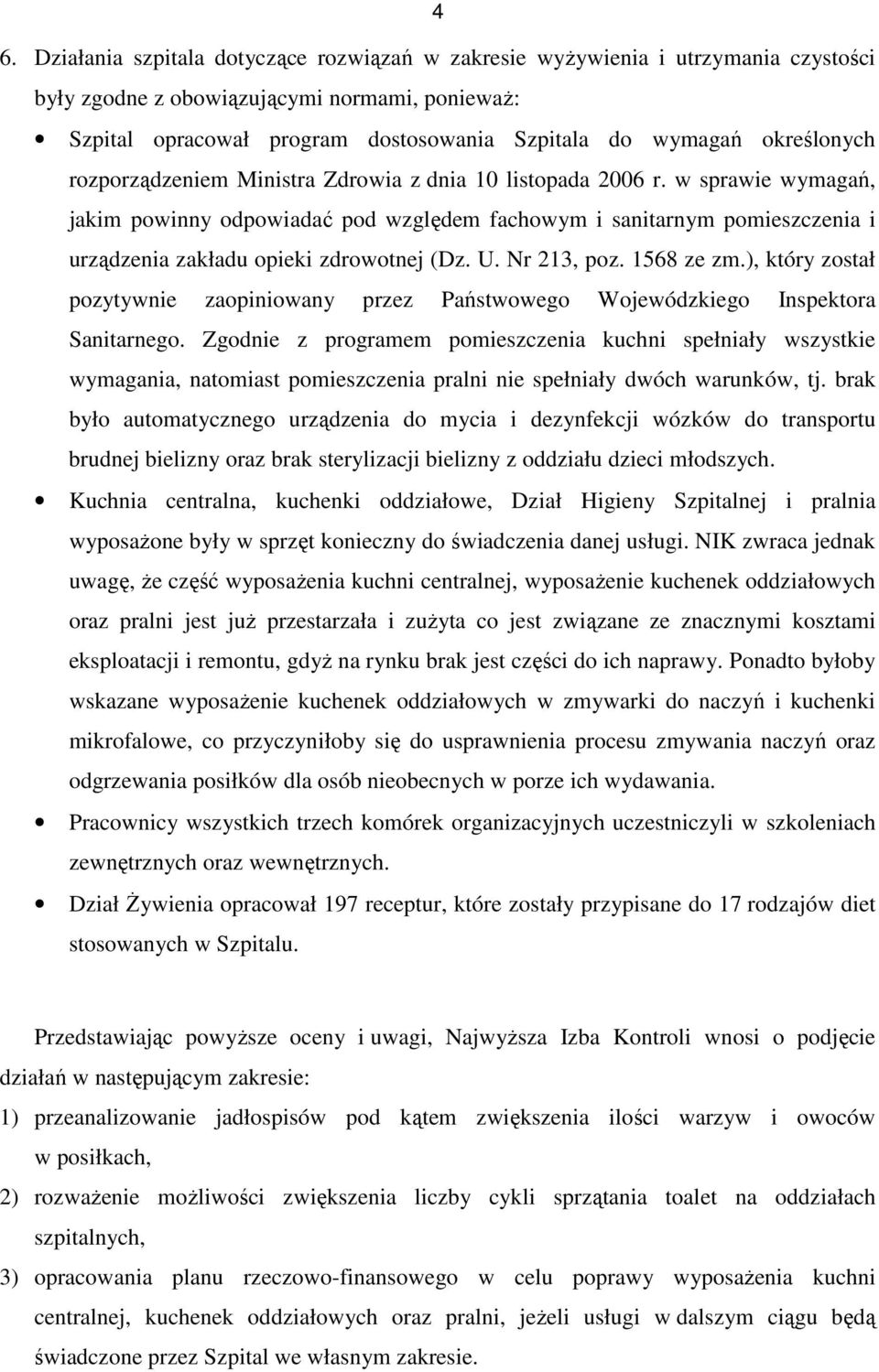 4

6. Działania szpitala dotyczące rozwiązań w zakresie wyżywienia i utrzymania czystości były zgodne z obowiązującymi normami, ponieważ:

• Szpital opracował program dostosowania Szpitala do wymagań określonych rozporządzeniem Ministra Zdrowia z dnia 10 listopada 2006 r. w sprawie wymagań, jakim powinny odpowiadać pod względem fachowym i sanitarnym pomieszczenia i urządzenia zakładu opieki zdrowotnej (Dz. U. Nr 213, poz. 1568 ze zm.), który został pozytywnie zaopiniowany przez Państwowego Wojewódzkiego Inspektora Sanitarnego. Zgodnie z programem pomieszczenia kuchni spełniały wszystkie wymagania, natomiast pomieszczenia pralni nie spełniały dwóch warunków, tj. brak było automatycznego urządzenia do mycia i dezynfekcji wózków do transportu brudnej bielizny oraz brak sterylizacji bielizny z oddziału dzieci młodszych.

• Kuchnia centralna, kuchenki oddziałowe, Dział Higieny Szpitalnej i pralnia wyposażone były w sprzęt konieczny do świadczenia danej usługi. NIK zwraca jednak uwagę, że część wyposażenia kuchni centralnej, wyposażenie kuchenek oddziałowych oraz pralni jest już przestarzała i zużyta co jest związane ze znacznymi kosztami eksploatacji i remontu, gdyż na rynku brak jest części do ich naprawy. Ponadto byłoby wskazane wyposażenie kuchenek oddziałowych w zmywarki do naczyń i kuchenki mikrofalowe, co przyczyniłoby się do usprawnienia procesu zmywania naczyń oraz odgrzewania posiłków dla osób nieobecnych w porze ich wydawania.

• Pracownicy wszystkich trzech komórek organizacyjnych uczestniczyli w szkoleniach zewnętrznych oraz wewnętrznych.

• Dział Żywienia opracował 197 receptur, które zostały przypisane do 17 rodzajów diet stosowanych w Szpitalu.

Przedstawiając powyższe oceny i uwagi, Najwyższa Izba Kontroli wnosi o podjęcie działań w następującym zakresie:

1) przeanalizowanie jadłospisów pod kątem zwiększenia ilości warzyw i owoców w posiłkach,

2) rozważenie możliwości zwiększenia liczby cykli sprzątania toalet na oddziałach szpitalnych,

3) opracowania planu rzeczowo-finansowego w celu poprawy wyposażenia kuchni centralnej, kuchenek oddziałowych oraz pralni, jeżeli usługi w dalszym ciągu będą świadczone przez Szpital we własnym zakresie.